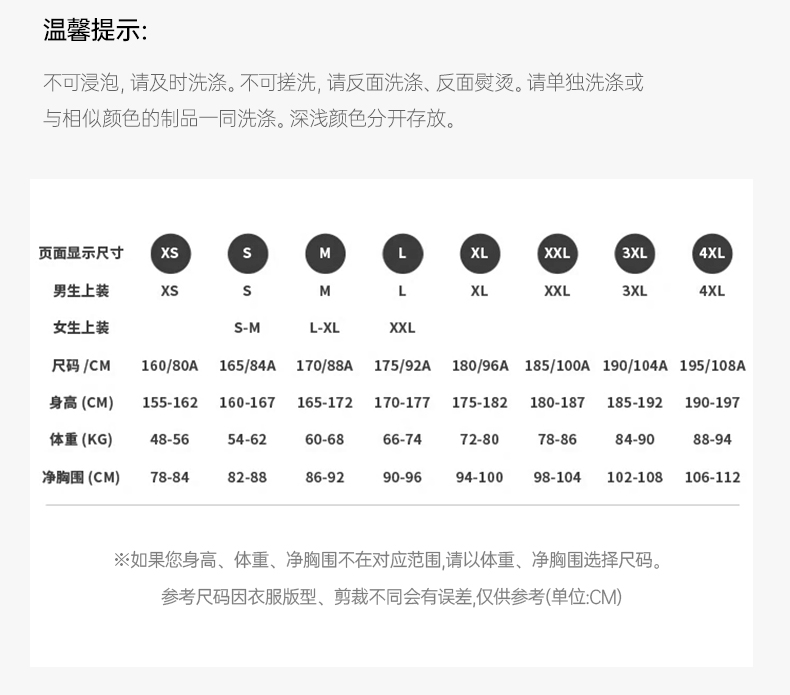 温馨提示:

不可浸泡, 请及时洗涤。不可搓洗, 请反面洗涤、反面熨烫。请单独洗涤或与相似颜色的制品一同洗涤。深浅颜色分开存放。

| 页面显示尺寸 | XS | S | M | L | XL | XXL | 3XL | 4XL |
|---|---|---|---|---|---|---|---|---|
| 男生上装 | XS | S | M | L | XL | XXL | 3XL | 4XL |
| 女生上装 | | S-M | L-XL | XXL | | | | |
| 尺码 /CM | 160/80A | 165/84A | 170/88A | 175/92A | 180/96A | 185/100A | 190/104A | 195/108A |
| 身高 (CM) | 155-162 | 160-167 | 165-172 | 170-177 | 175-182 | 180-187 | 185-192 | 190-197 |
| 体重 (KG) | 48-56 | 54-62 | 60-68 | 66-74 | 72-80 | 78-86 | 84-90 | 88-94 |
| 净胸围 (CM) | 78-84 | 82-88 | 86-92 | 90-96 | 94-100 | 98-104 | 102-108 | 106-112 |

※如果您身高、体重、净胸围不在对应范围,请以体重、净胸围选择尺码。

参考尺码因衣服版型、剪裁不同会有误差,仅供参考(单位:CM)